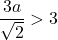 $\frac{3a}{\sqrt{2}} > 3$